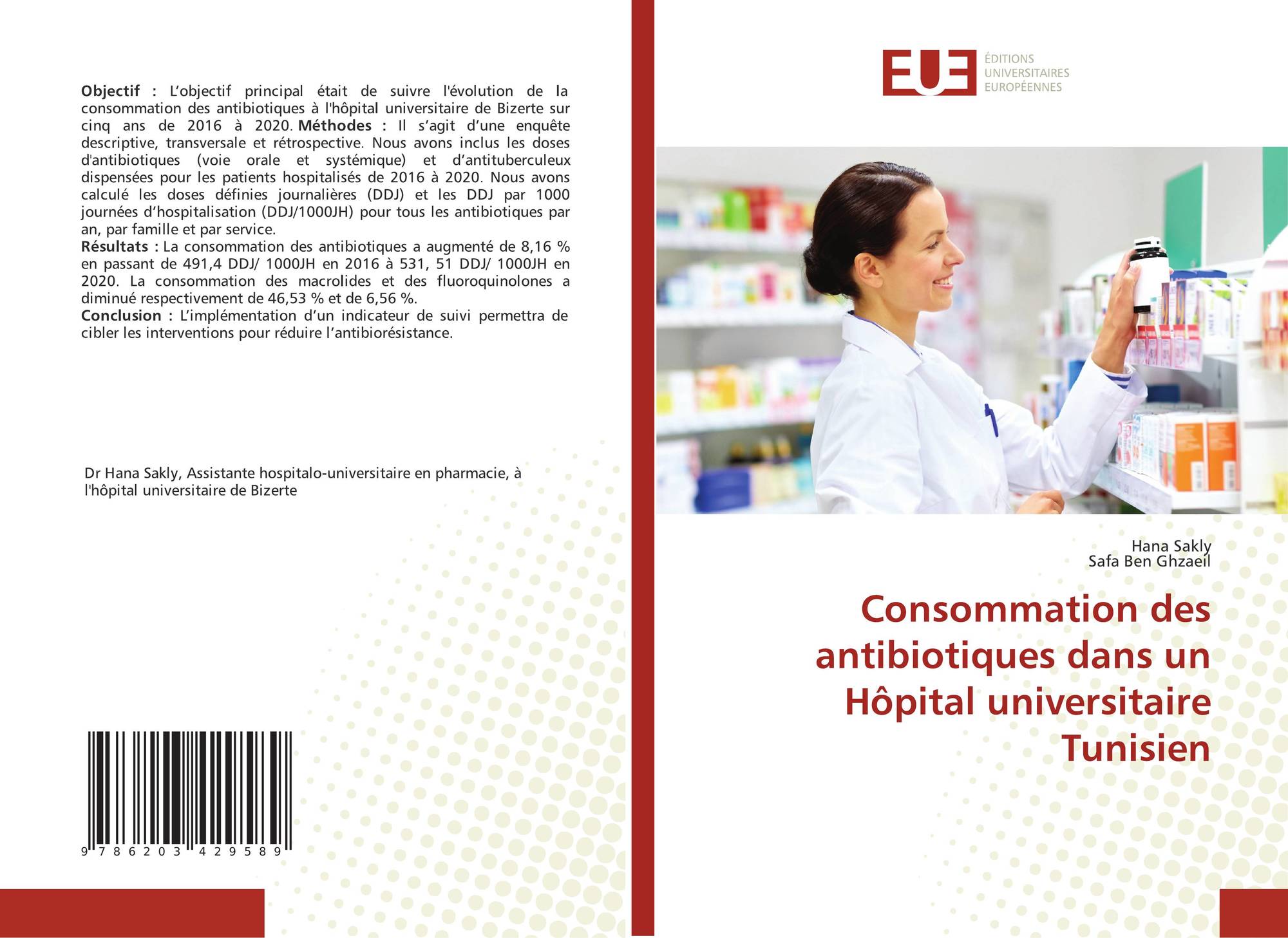 Objectif : L'objectif principal était de suivre l'évolution de la consommation des antibiotiques à l'hôpital universitaire de Bizerte sur cinq ans de 2016 à 2020. Méthodes : Il s'agit d'une enquête descriptive, transversale et rétrospective. Nous avons inclus les doses d'antibiotiques (voie orale et systémique) et d'antituberculeux dispensées pour les patients hospitalisés de 2016 à 2020. Nous avons calculé les doses définies journalières (DDJ) et les DDJ par 1000 journées d'hospitalisation (DDJ/1000JH) pour tous les antibiotiques par an, par famille et par service.
Résultats : La consommation des antibiotiques a augmenté de 8,16 % en passant de 491,4 DDJ/ 1000JH en 2016 à 531, 51 DDJ/ 1000JH en 2020. La consommation des macrolides et des fluoroquinolones a diminué respectivement de 46,53 % et de 6,56 %.
Conclusion : L'implémentation d'un indicateur de suivi permettra de cibler les interventions pour réduire l'antibiorésistance.

Dr Hana Sakly, Assistante hospitalo-universitaire en pharmacie, à l'hôpital universitaire de Bizerte

9 786203 429589

EUE
ÉDITIONS
UNIVERSITAIRES
EUROPÉENNES

Hana Sakly
Safa Ben Ghzaeil

Consommation des antibiotiques dans un Hôpital universitaire Tunisien